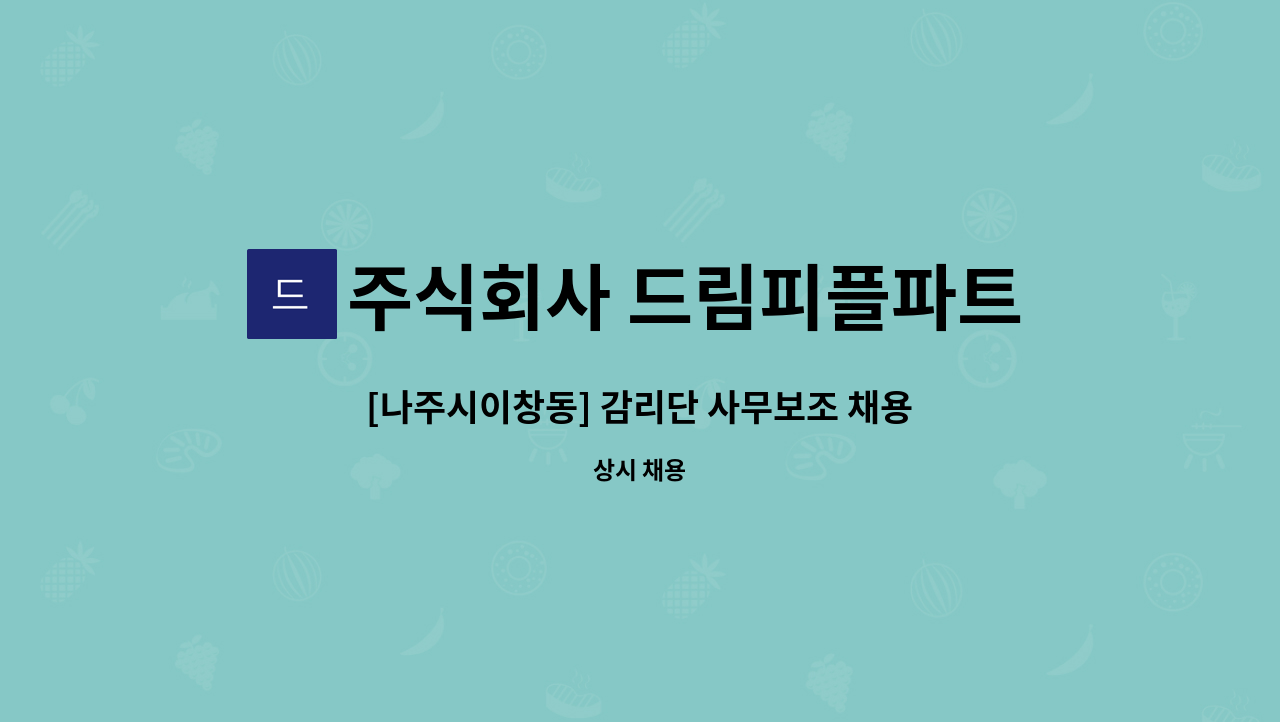 드

주식회사 드림피플파트

[나주시이창동] 감리단 사무보조 채용

상시 채용